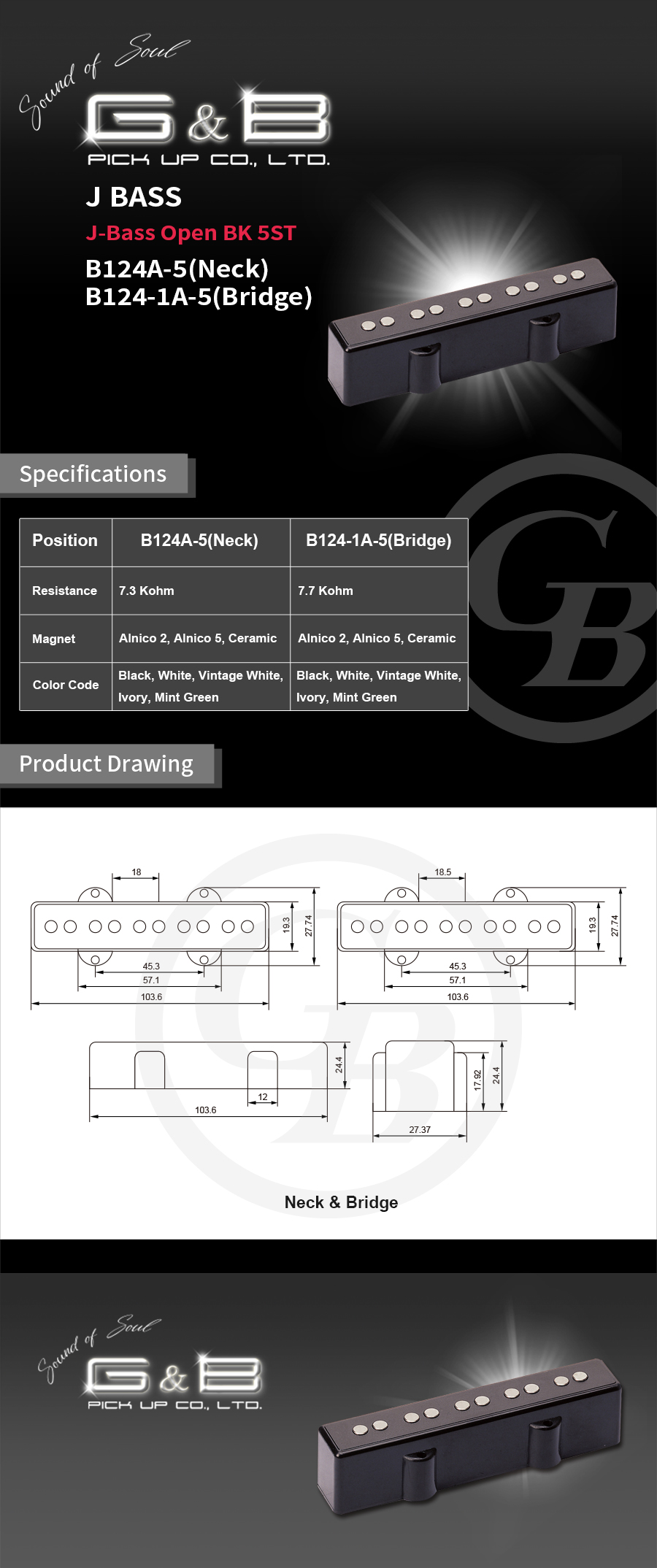 Sound of Soul
G&B
PICK UP CO., LTD.

J BASS
J-Bass Open BK 5ST
B124A-5(Neck)
B124-1A-5(Bridge)

Specifications

| Position | B124A-5(Neck) | B124-1A-5(Bridge) |
|---|---|---|
| Resistance | 7.3 Kohm | 7.7 Kohm |
| Magnet | Alnico 2, Alnico 5, Ceramic | Alnico 2, Alnico 5, Ceramic |
| Color Code | Black, White, Vintage White, Ivory, Mint Green | Black, White, Vintage White, Ivory, Mint Green |

GB

Product Drawing

18
19.3
27.74
45.3
57.1
103.6

18.5
19.3
27.74
45.3
57.1
103.6

24.4
12
103.6

17.92
24.4
27.37

Neck & Bridge

Sound of Soul
G&B
PICK UP CO., LTD.